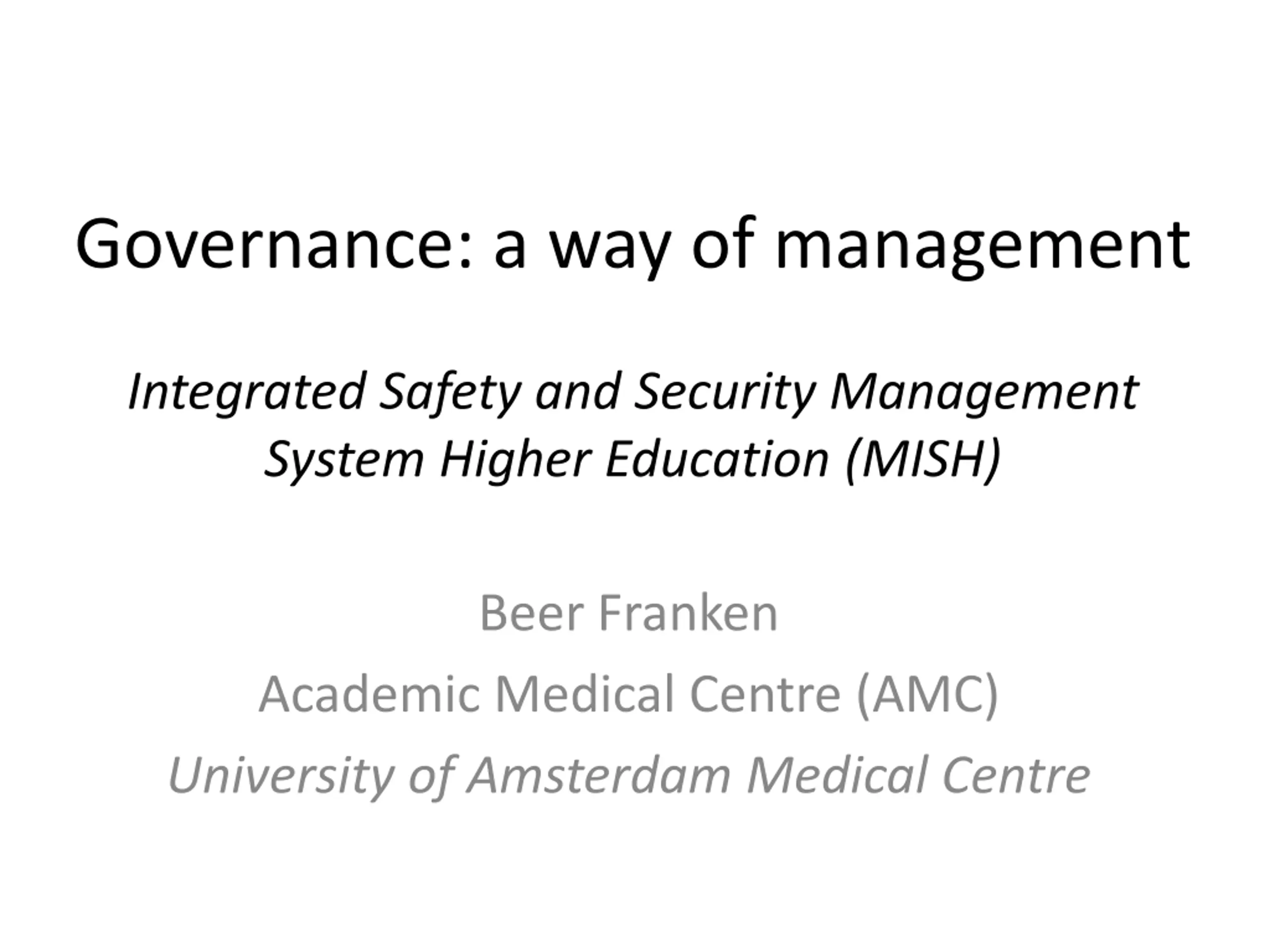 Governance: a way of management

Integrated Safety and Security Management System Higher Education (MISH)

Beer Franken

Academic Medical Centre (AMC)

University of Amsterdam Medical Centre